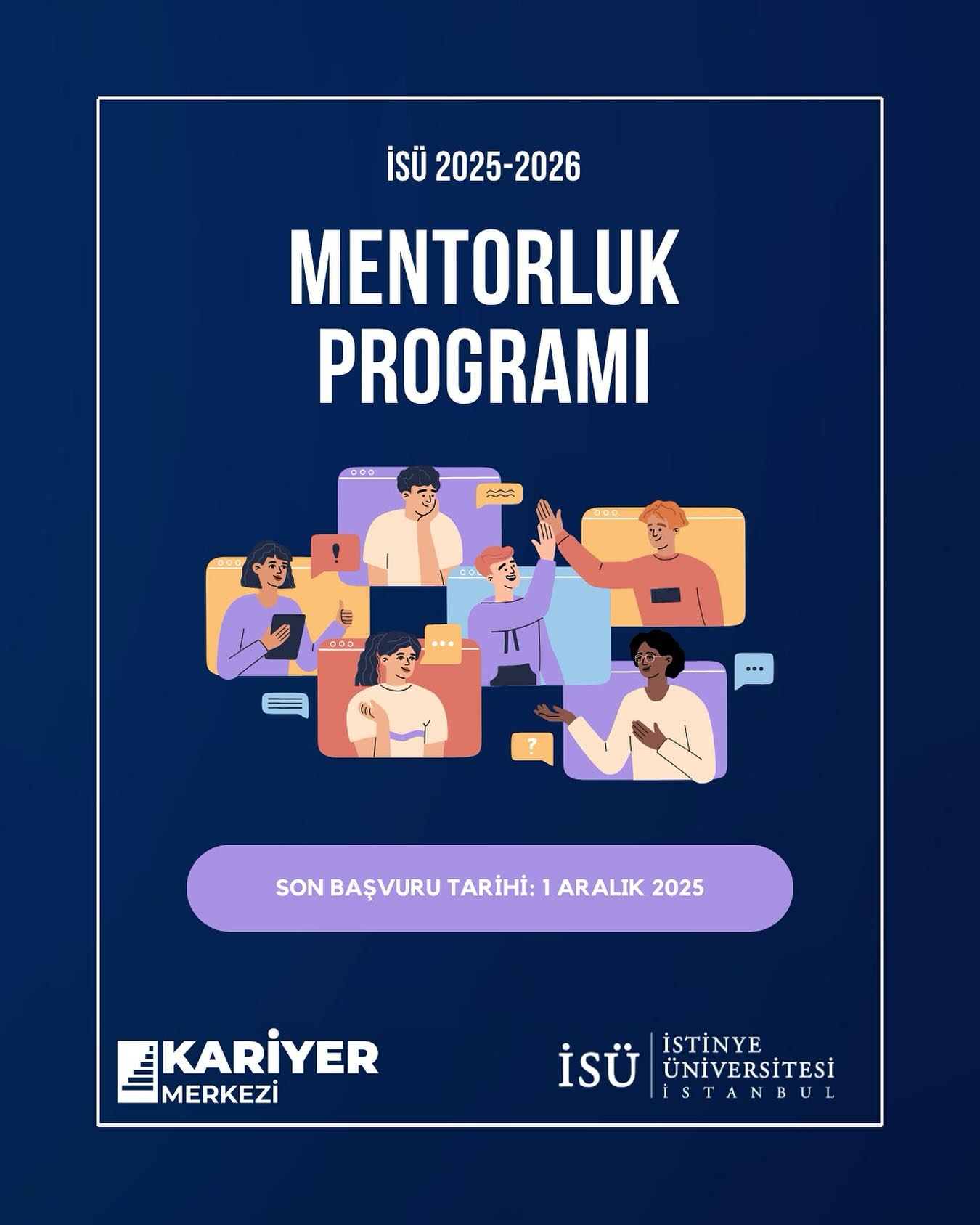 İSÜ 2025-2026

MENTORLUK PROGRAMI

SON BAŞVURU TARİHİ: 1 ARALIK 2025

KARİYER
MERKEZİ

İSÜ
İSTİNYE
ÜNİVERSİTESİ
İSTANBUL